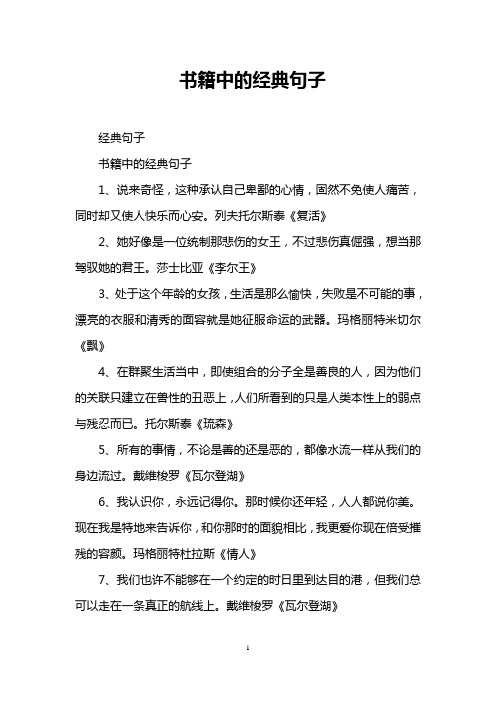 书籍中的经典句子

经典句子

书籍中的经典句子

1、说来奇怪，这种承认自己卑鄙的心情，固然不免使人痛苦，同时却又使人快乐而心安。列夫托尔斯泰《复活》

2、她好像是一位统制那悲伤的女王，不过悲伤真倔强，想当那驾驭她的君王。莎士比亚《李尔王》

3、处于这个年龄的女孩，生活是那么愉快，失败是不可能的事，漂亮的衣服和清秀的面容就是她征服命运的武器。玛格丽特米切尔《飘》

4、在群聚生活当中，即使组合的分子全是善良的人，因为他们的关联只建立在兽性的丑恶上，人们所看到的只是人类本性上的弱点与残忍而已。托尔斯泰《琉森》

5、所有的事情，不论是善的还是恶的，都像水流一样从我们的身边流过。戴维梭罗《瓦尔登湖》

6、我认识你，永远记得你。那时候你还年轻，人人都说你美。现在我是特地来告诉你，和你那时的面貌相比，我更爱你现在倍受摧残的容颜。玛格丽特杜拉斯《情人》

7、我们也许不能够在一个约定的时日里到达目的港，但我们总可以走在一条真正的航线上。戴维梭罗《瓦尔登湖》

1